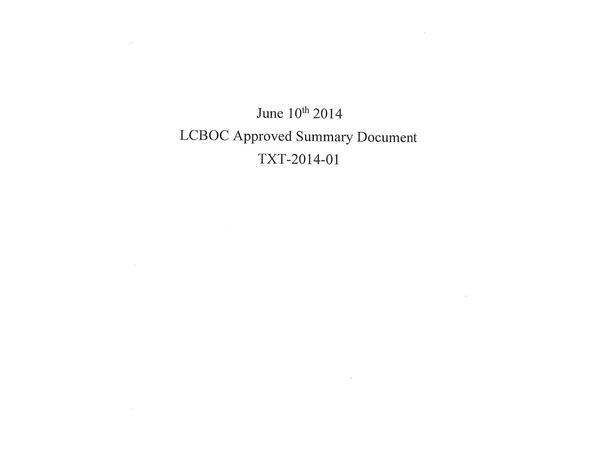 June 10th 2014
LCBOC Approved Summary Document
TXT-2014-01